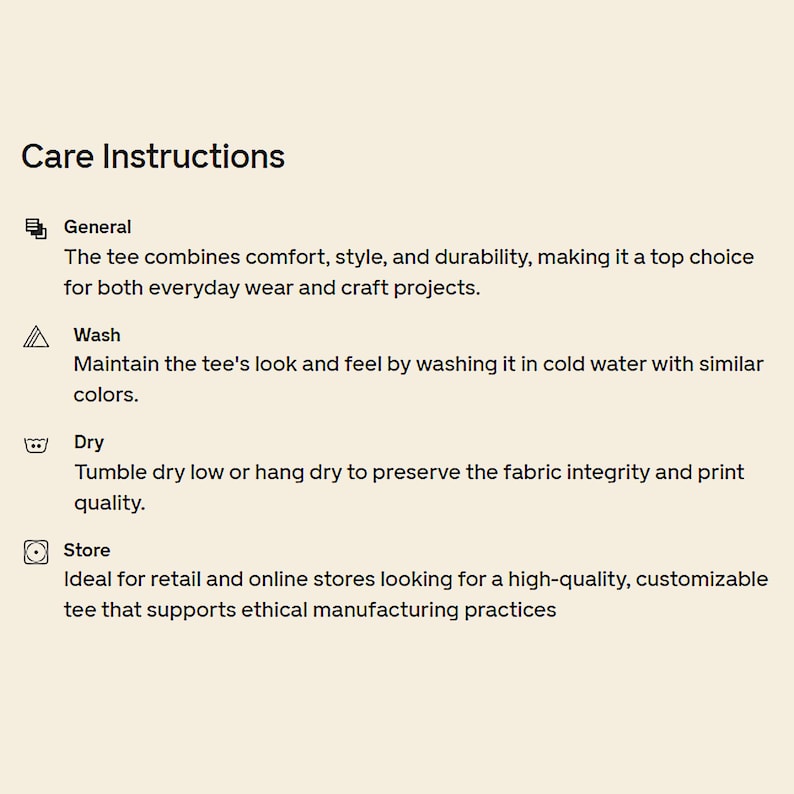 Care Instructions

General
The tee combines comfort, style, and durability, making it a top choice for both everyday wear and craft projects.

Wash
Maintain the tee's look and feel by washing it in cold water with similar colors.

Dry
Tumble dry low or hang dry to preserve the fabric integrity and print quality.

Store
Ideal for retail and online stores looking for a high-quality, customizable tee that supports ethical manufacturing practices